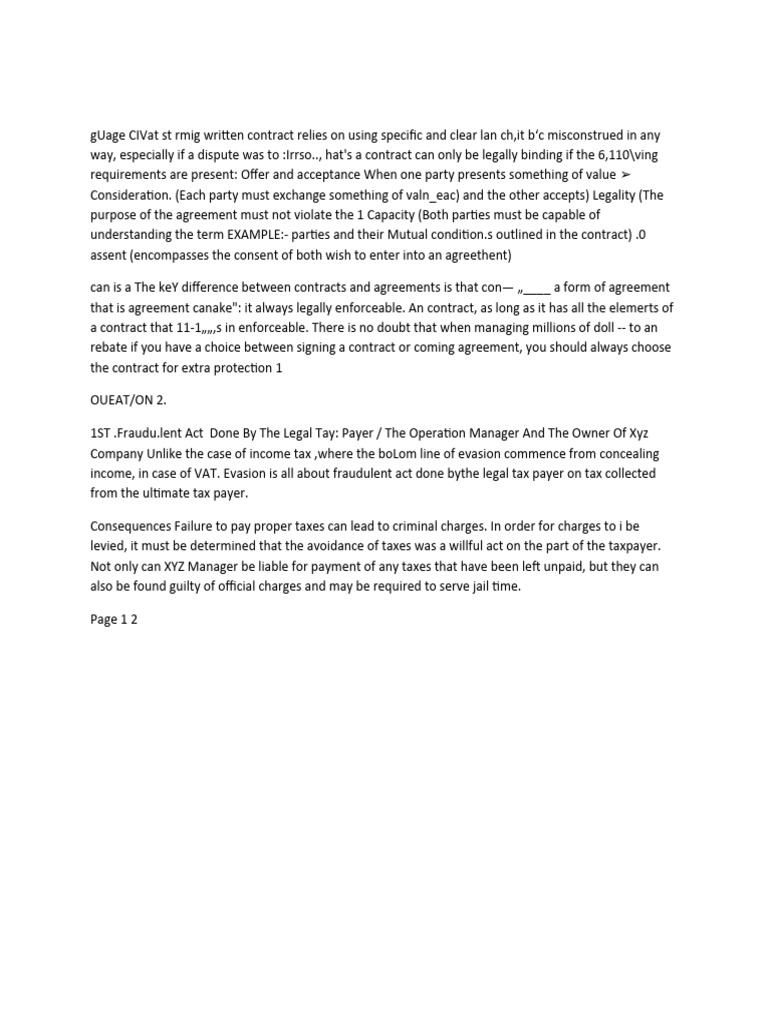 gUage CIVat st rmig written contract relies on using specific and clear lan ch,it b'c misconstrued in any way, especially if a dispute was to :Irrso.., hat's a contract can only be legally binding if the 6,110\ving requirements are present: Offer and acceptance When one party presents something of value ➢ Consideration. (Each party must exchange something of valn_eac) and the other accepts) Legality (The purpose of the agreement must not violate the 1 Capacity (Both parties must be capable of understanding the term EXAMPLE:- parties and their Mutual condition.s outlined in the contract) .0 assent (encompasses the consent of both wish to enter into an agreethent)

can is a The keY difference between contracts and agreements is that con— „____ a form of agreement that is agreement canake": it always legally enforceable. An contract, as long as it has all the elemerts of a contract that 11-1„„,s in enforceable. There is no doubt that when managing millions of doll -- to an rebate if you have a choice between signing a contract or coming agreement, you should always choose the contract for extra protection 1

OUEAT/ON 2.

1ST .Fraudu.lent Act Done By The Legal Tay: Payer / The Operation Manager And The Owner Of Xyz Company Unlike the case of income tax ,where the boLom line of evasion commence from concealing income, in case of VAT. Evasion is all about fraudulent act done bythe legal tax payer on tax collected from the ultimate tax payer.

Consequences Failure to pay proper taxes can lead to criminal charges. In order for charges to i be levied, it must be determined that the avoidance of taxes was a willful act on the part of the taxpayer. Not only can XYZ Manager be liable for payment of any taxes that have been left unpaid, but they can also be found guilty of official charges and may be required to serve jail time.

Page 1 2